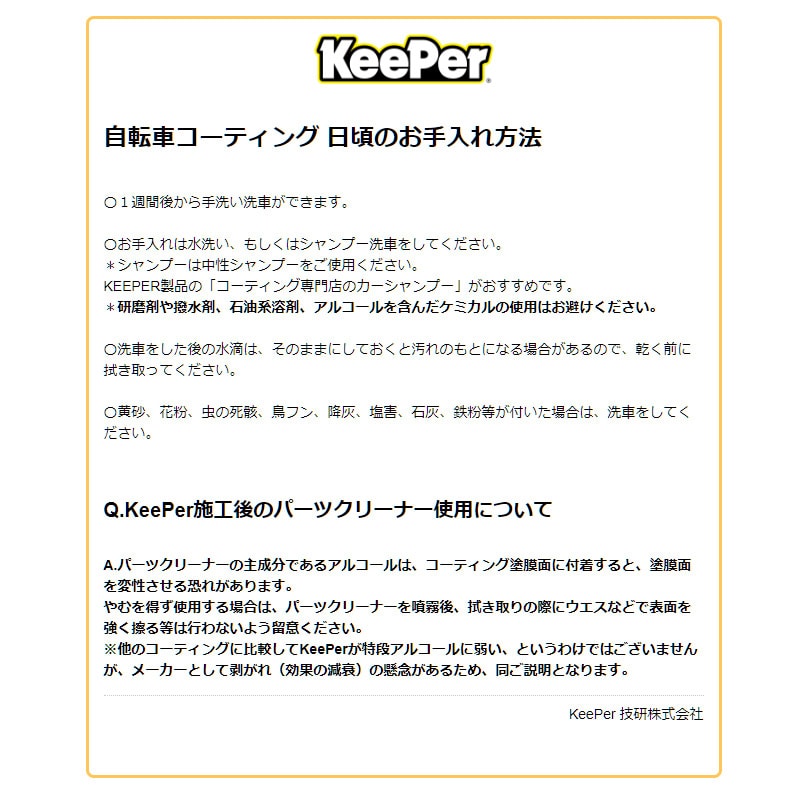 KeePer

自転車コーティング 日頃のお手入れ方法

○１週間後から手洗い洗車ができます。

○お手入れは水洗い、もしくはシャンプー洗車をしてください。
＊シャンプーは中性シャンプーをご使用ください。
KEEPER製品の「コーティング専門店のカーシャンプー」がおすすめです。
＊研磨剤や撥水剤、石油系溶剤、アルコールを含んだケミカルの使用はお避けください。

○洗車をした後の水滴は、そのままにしておくと汚れのもとになる場合があるので、乾く前に拭き取ってください。

○黄砂、花粉、虫の死骸、鳥フン、降灰、塩害、石灰、鉄粉等が付いた場合は、洗車をしてください。

Q.KeePer施工後のパーツクリーナー使用について

A.パーツクリーナーの主成分であるアルコールは、コーティング塗膜面に付着すると、塗膜面を変性させる恐れがあります。
やむを得ず使用する場合は、パーツクリーナーを噴霧後、拭き取りの際にウエスなどで表面を強く擦る等は行わないよう留意ください。
※他のコーティングに比較してKeePerが特段アルコールに弱い、というわけではございませんが、メーカーとして剥がれ（効果の減衰）の懸念があるため、同ご説明となります。

KeePer 技研株式会社